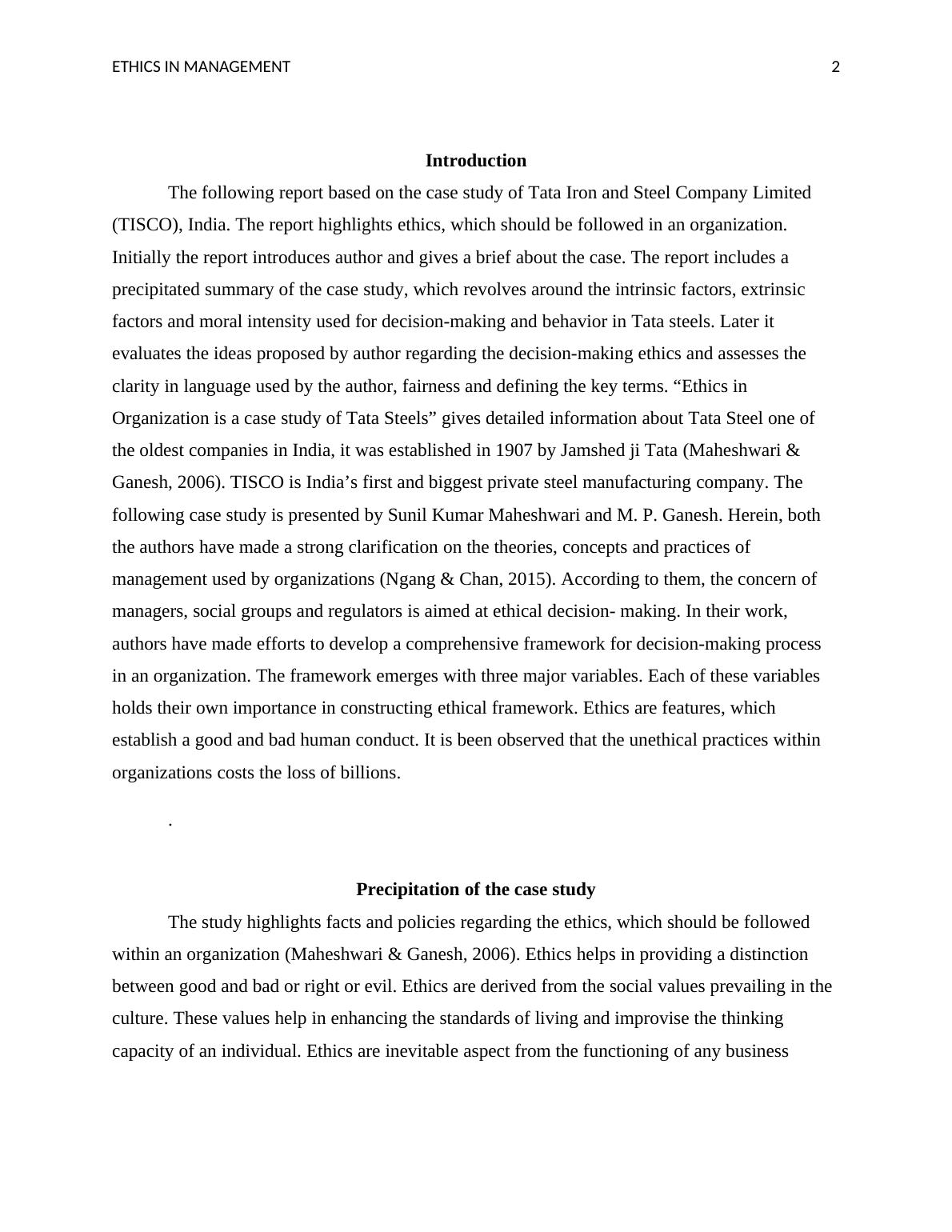 ETHICS IN MANAGEMENT 2

Introduction

The following report based on the case study of Tata Iron and Steel Company Limited (TISCO), India. The report highlights ethics, which should be followed in an organization. Initially the report introduces author and gives a brief about the case. The report includes a precipitated summary of the case study, which revolves around the intrinsic factors, extrinsic factors and moral intensity used for decision-making and behavior in Tata steels. Later it evaluates the ideas proposed by author regarding the decision-making ethics and assesses the clarity in language used by the author, fairness and defining the key terms. “Ethics in Organization is a case study of Tata Steels” gives detailed information about Tata Steel one of the oldest companies in India, it was established in 1907 by Jamshed ji Tata (Maheshwari & Ganesh, 2006). TISCO is India’s first and biggest private steel manufacturing company. The following case study is presented by Sunil Kumar Maheshwari and M. P. Ganesh. Herein, both the authors have made a strong clarification on the theories, concepts and practices of management used by organizations (Ngang & Chan, 2015). According to them, the concern of managers, social groups and regulators is aimed at ethical decision- making. In their work, authors have made efforts to develop a comprehensive framework for decision-making process in an organization. The framework emerges with three major variables. Each of these variables holds their own importance in constructing ethical framework. Ethics are features, which establish a good and bad human conduct. It is been observed that the unethical practices within organizations costs the loss of billions.

.

Precipitation of the case study

The study highlights facts and policies regarding the ethics, which should be followed within an organization (Maheshwari & Ganesh, 2006). Ethics helps in providing a distinction between good and bad or right or evil. Ethics are derived from the social values prevailing in the culture. These values help in enhancing the standards of living and improvise the thinking capacity of an individual. Ethics are inevitable aspect from the functioning of any business